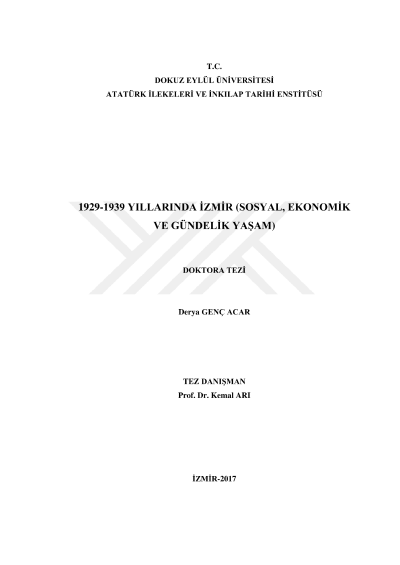 T.C.
DOKUZ EYLÜL ÜNİVERSİTESİ
ATATÜRK İLEKELERİ VE İNKILAP TARİHİ ENSTİTÜSÜ

1929-1939 YILLARINDA İZMİR (SOSYAL, EKONOMİK VE GÜNDELİK YAŞAM)

DOKTORA TEZİ

Derya GENÇ ACAR

TEZ DANIŞMAN
Prof. Dr. Kemal ARI

İZMİR-2017